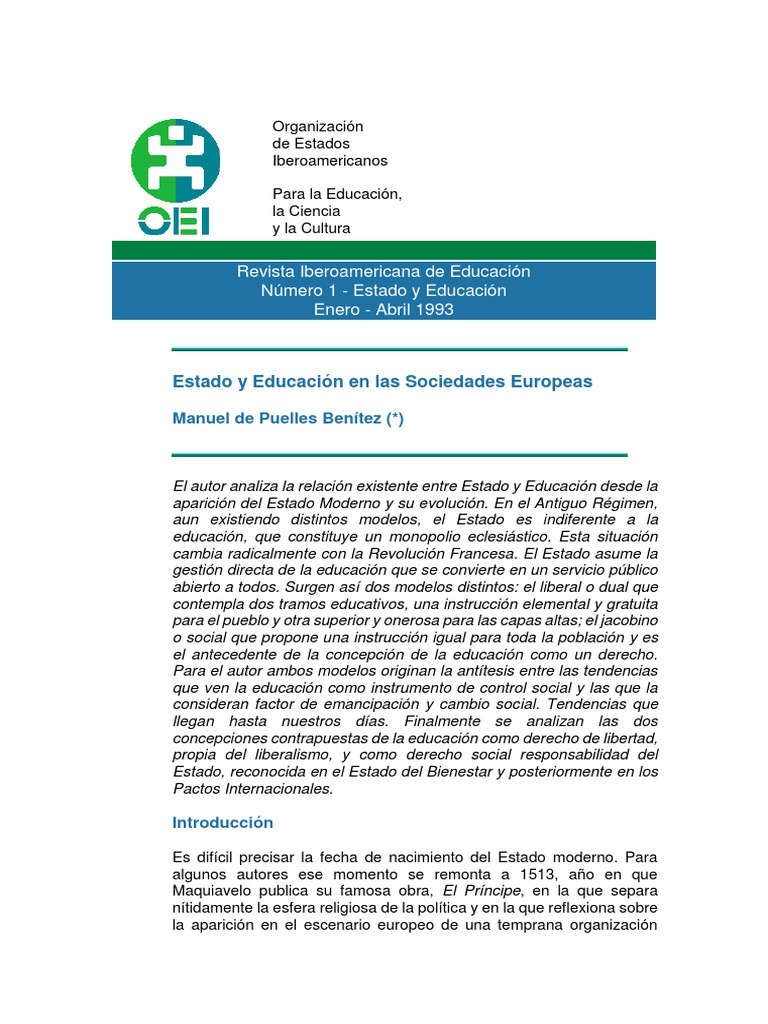 OEI

Organización
de Estados
Iberoamericanos

Para la Educación,
la Ciencia
y la Cultura

Revista Iberoamericana de Educación
Número 1 - Estado y Educación
Enero - Abril 1993

Estado y Educación en las Sociedades Europeas

Manuel de Puelles Benítez (*)

El autor analiza la relación existente entre Estado y Educación desde la aparición del Estado Moderno y su evolución. En el Antiguo Régimen, aun existiendo distintos modelos, el Estado es indiferente a la educación, que constituye un monopolio eclesiástico. Esta situación cambia radicalmente con la Revolución Francesa. El Estado asume la gestión directa de la educación que se convierte en un servicio público abierto a todos. Surgen así dos modelos distintos: el liberal o dual que contempla dos tramos educativos, una instrucción elemental y gratuita para el pueblo y otra superior y onerosa para las capas altas; el jacobino o social que propone una instrucción igual para toda la población y es el antecedente de la concepción de la educación como un derecho. Para el autor ambos modelos originan la antítesis entre las tendencias que ven la educación como instrumento de control social y las que la consideran factor de emancipación y cambio social. Tendencias que llegan hasta nuestros días. Finalmente se analizan las dos concepciones contrapuestas de la educación como derecho de libertad, propia del liberalismo, y como derecho social responsabilidad del Estado, reconocida en el Estado del Bienestar y posteriormente en los Pactos Internacionales.

Introducción

Es difícil precisar la fecha de nacimiento del Estado moderno. Para algunos autores ese momento se remonta a 1513, año en que Maquiavelo publica su famosa obra, El Príncipe, en la que separa nítidamente la esfera religiosa de la política y en la que reflexiona sobre la aparición en el escenario europeo de una temprana organización